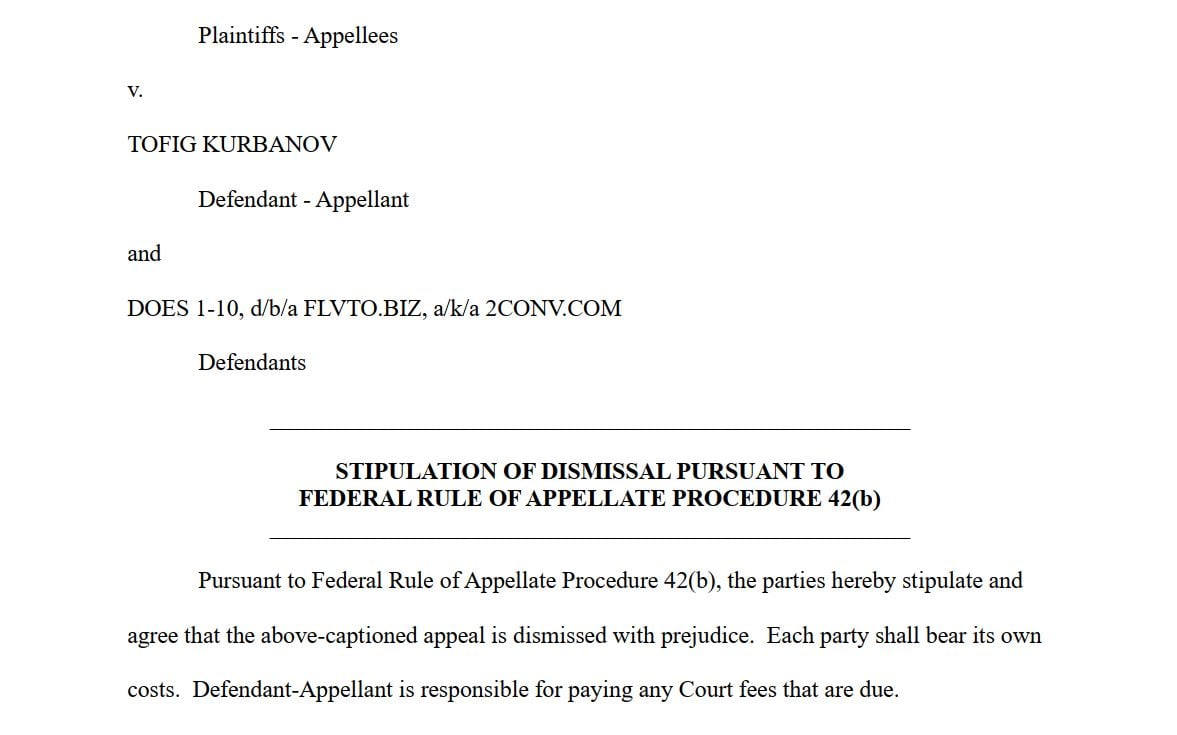 Plaintiffs - Appellees

v.

TOFIG KURBANOV

Defendant - Appellant

and

DOES 1-10, d/b/a FLVTO.BIZ, a/k/a 2CONV.COM

Defendants

STIPULATION OF DISMISSAL PURSUANT TO FEDERAL RULE OF APPELLATE PROCEDURE 42(b)

Pursuant to Federal Rule of Appellate Procedure 42(b), the parties hereby stipulate and agree that the above-captioned appeal is dismissed with prejudice. Each party shall bear its own costs. Defendant-Appellant is responsible for paying any Court fees that are due.